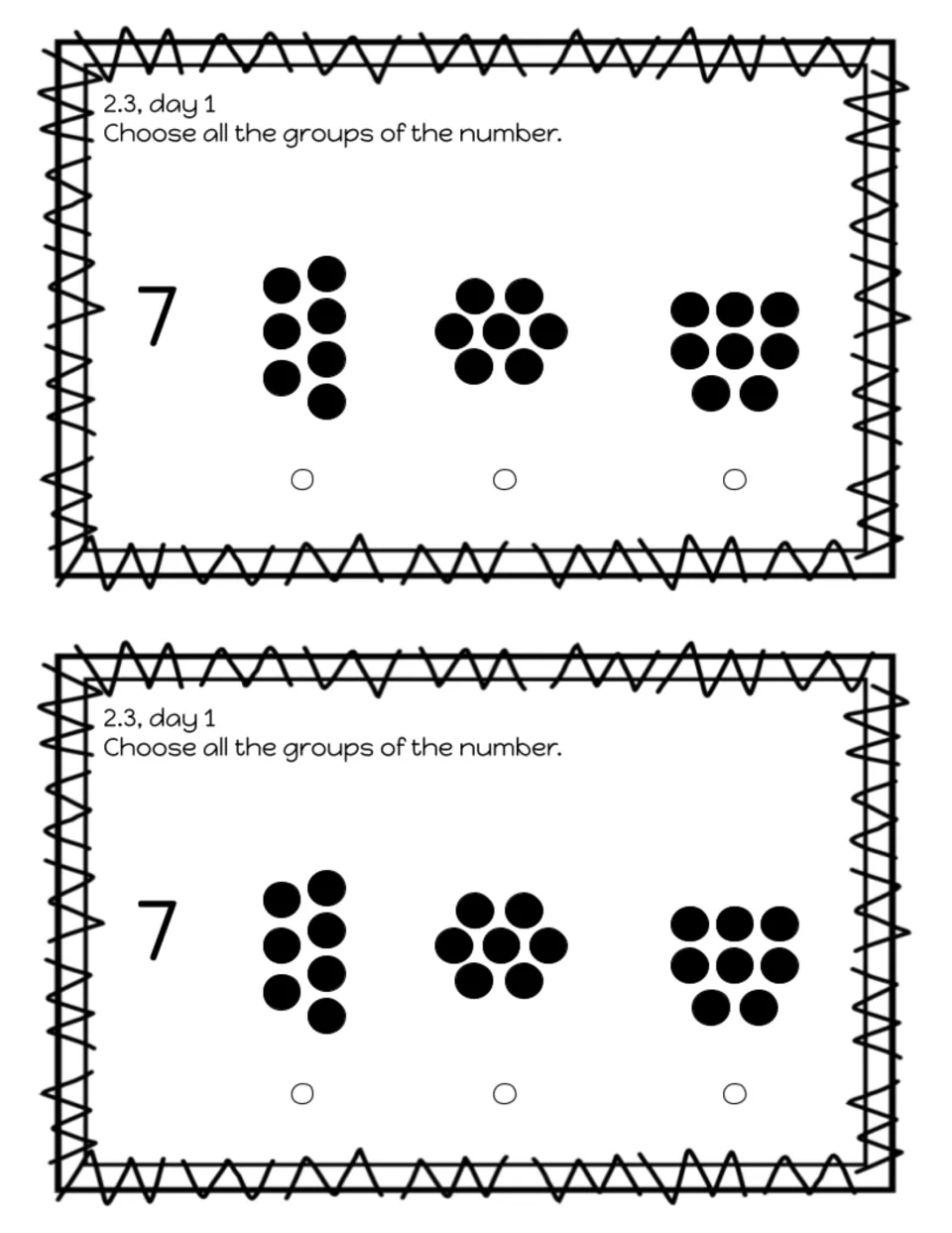 2.3, day 1
Choose all the groups of the number.

7

○ ○ ○

2.3, day 1
Choose all the groups of the number.

7

○ ○ ○